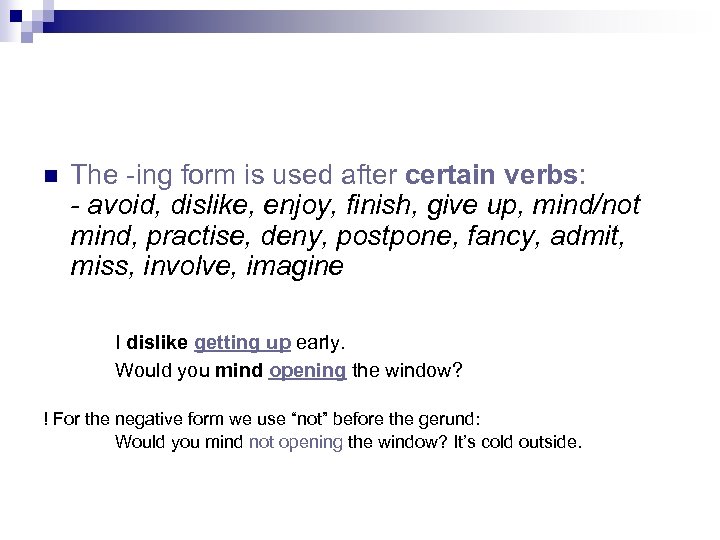 The -ing form is used after certain verbs:
- avoid, dislike, enjoy, finish, give up, mind/not mind, practise, deny, postpone, fancy, admit, miss, involve, imagine

I dislike getting up early.
Would you mind opening the window?

! For the negative form we use “not” before the gerund:
Would you mind not opening the window? It’s cold outside.